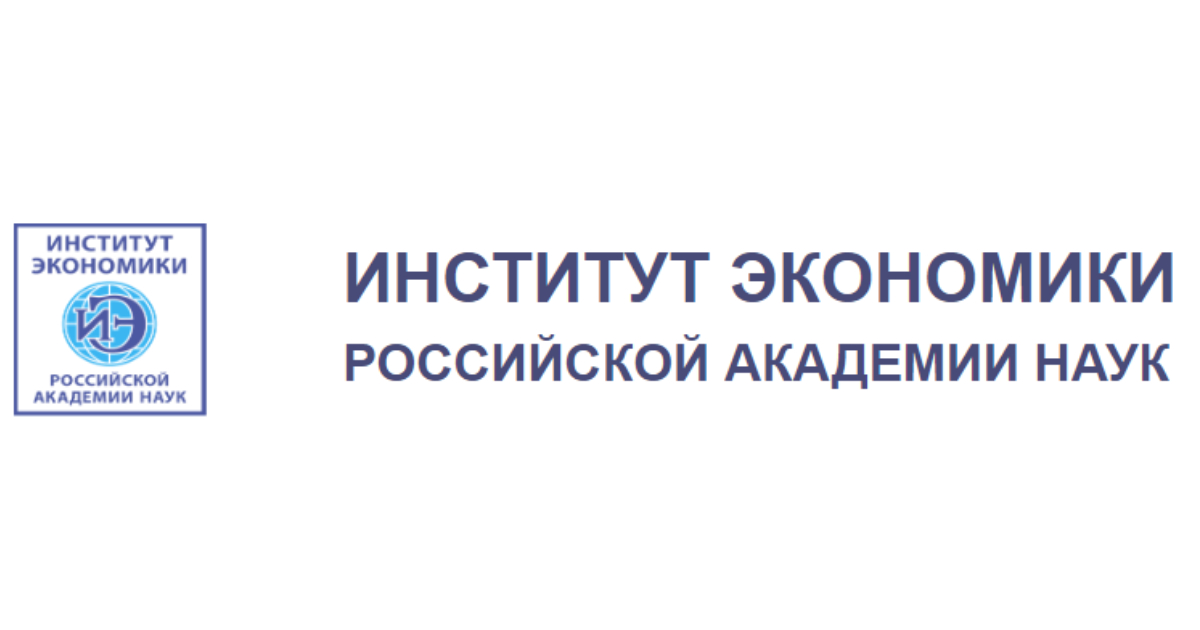 ИНСТИТУТ ЭКОНОМИКИ
ИЭ
РОССИЙСКОЙ АКАДЕМИИ НАУК

ИНСТИТУТ ЭКОНОМИКИ
РОССИЙСКОЙ АКАДЕМИИ НАУК